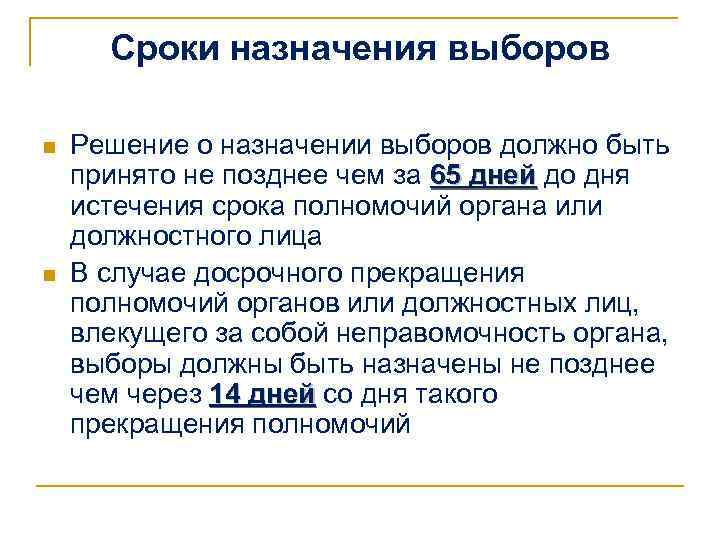 Сроки назначения выборов

Решение о назначении выборов должно быть принято не позднее чем за 65 дней до дня истечения срока полномочий органа или должностного лица

В случае досрочного прекращения полномочий органов или должностных лиц, влекущего за собой неправомочность органа, выборы должны быть назначены не позднее чем через 14 дней со дня такого прекращения полномочий